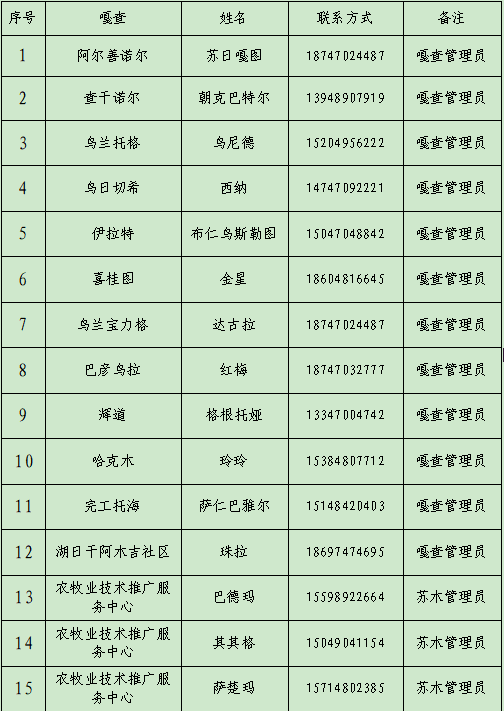 | 序号 | 嘎查 | 姓名 | 联系方式 | 备注 |
|---|---|---|---|---|
| 1 | 阿尔善诺尔 | 苏日嘎图 | 18747024487 | 嘎查管理员 |
| 2 | 查干诺尔 | 朝克巴特尔 | 13948907919 | 嘎查管理员 |
| 3 | 乌兰托格 | 乌尼德 | 15204956222 | 嘎查管理员 |
| 4 | 乌日切希 | 西纳 | 14747092221 | 嘎查管理员 |
| 5 | 伊拉特 | 布仁乌斯勒图 | 15047048842 | 嘎查管理员 |
| 6 | 喜桂图 | 金星 | 18604816645 | 嘎查管理员 |
| 7 | 乌兰宝力格 | 达古拉 | 18747024487 | 嘎查管理员 |
| 8 | 巴彦乌拉 | 红梅 | 18747032777 | 嘎查管理员 |
| 9 | 辉道 | 格根托娅 | 13347004742 | 嘎查管理员 |
| 10 | 哈克木 | 玲玲 | 15384807712 | 嘎查管理员 |
| 11 | 完工托海 | 萨仁巴雅尔 | 15148420403 | 嘎查管理员 |
| 12 | 湖日干阿木吉社区 | 珠拉 | 18697474695 | 嘎查管理员 |
| 13 | 农牧业技术推广服务中心 | 巴德玛 | 15598922664 | 苏木管理员 |
| 14 | 农牧业技术推广服务中心 | 其其格 | 15049041154 | 苏木管理员 |
| 15 | 农牧业技术推广服务中心 | 萨楚玛 | 15714802385 | 苏木管理员 |